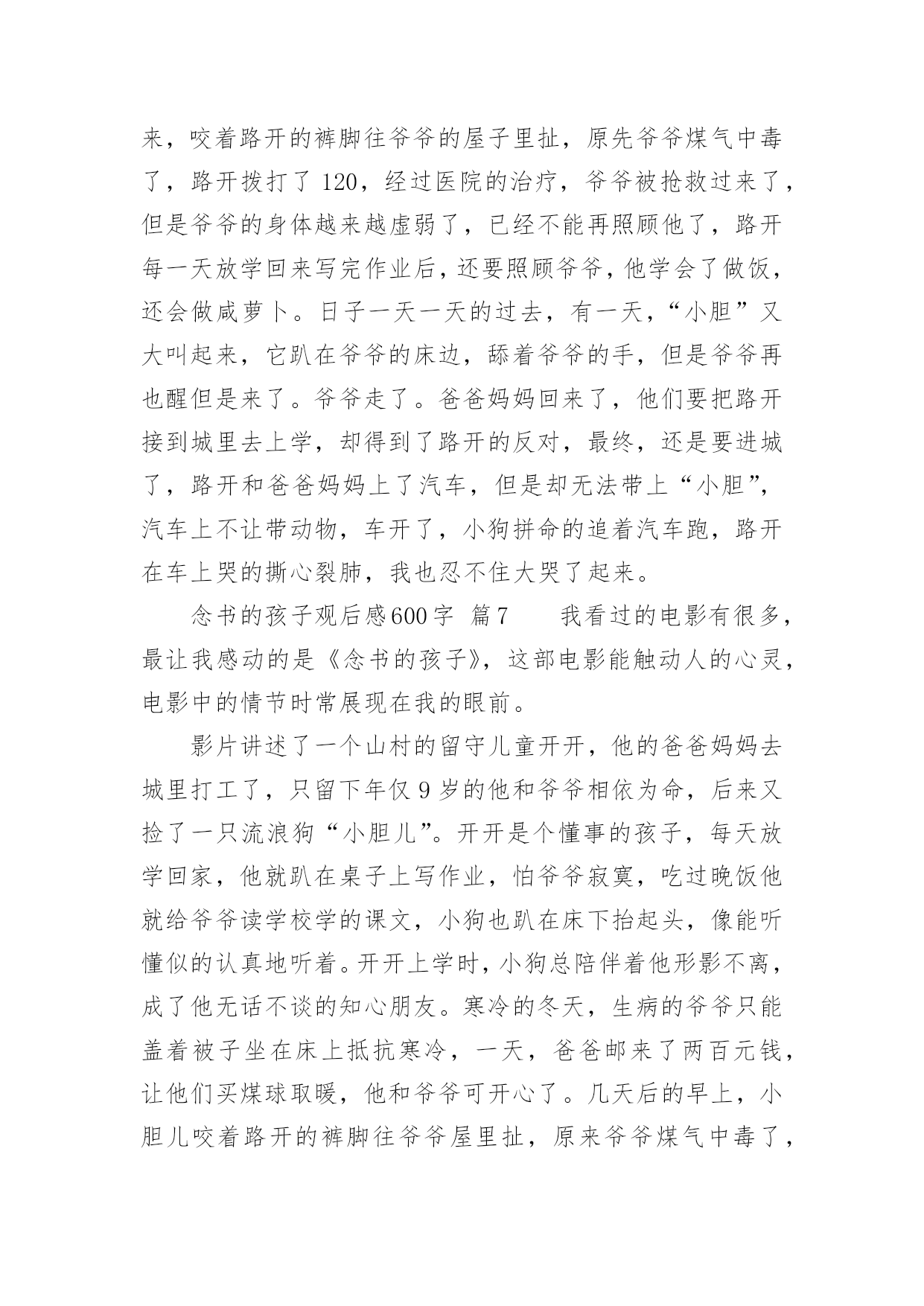 来，咬着路开的裤脚往爷爷的屋子里扯，原先爷爷煤气中毒了，路开拨打了 120，经过医院的治疗，爷爷被抢救过来了，但是爷爷的身体越来越虚弱了，已经不能再照顾他了，路开每一天放学回来写完作业后，还要照顾爷爷，他学会了做饭，还会做咸萝卜。日子一天一天的过去，有一天，“小胆”又大叫起来，它趴在爷爷的床边，舔着爷爷的手，但是爷爷再也醒但是来了。爷爷走了。爸爸妈妈回来了，他们要把路开接到城里去上学，却得到了路开的反对，最终，还是要进城了，路开和爸爸妈妈上了汽车，但是却无法带上“小胆”，汽车上不让带动物，车开了，小狗拼命的追着汽车跑，路开在车上哭的撕心裂肺，我也忍不住大哭了起来。

念书的孩子观后感600字 篇7 我看过的电影有很多，最让我感动的是《念书的孩子》，这部电影能触动人的心灵，电影中的情节时常展现在我的眼前。

影片讲述了一个山村的留守儿童开开，他的爸爸妈妈去城里打工了，只留下年仅 9 岁的他和爷爷相依为命，后来又捡了一只流浪狗“小胆儿”。开开是个懂事的孩子，每天放学回家，他就趴在桌子上写作业，怕爷爷寂寞，吃过晚饭他就给爷爷读学校学的课文，小狗也趴在床下抬起头，像能听懂似的认真地听着。开开上学时，小狗总陪伴着他形影不离，成了他无话不谈的知心朋友。寒冷的冬天，生病的爷爷只能盖着被子坐在床上抵抗寒冷，一天，爸爸邮来了两百元钱，让他们买煤球取暖，他和爷爷可开心了。几天后的早上，小胆儿咬着路开的裤脚往爷爷屋里扯，原来爷爷煤气中毒了，